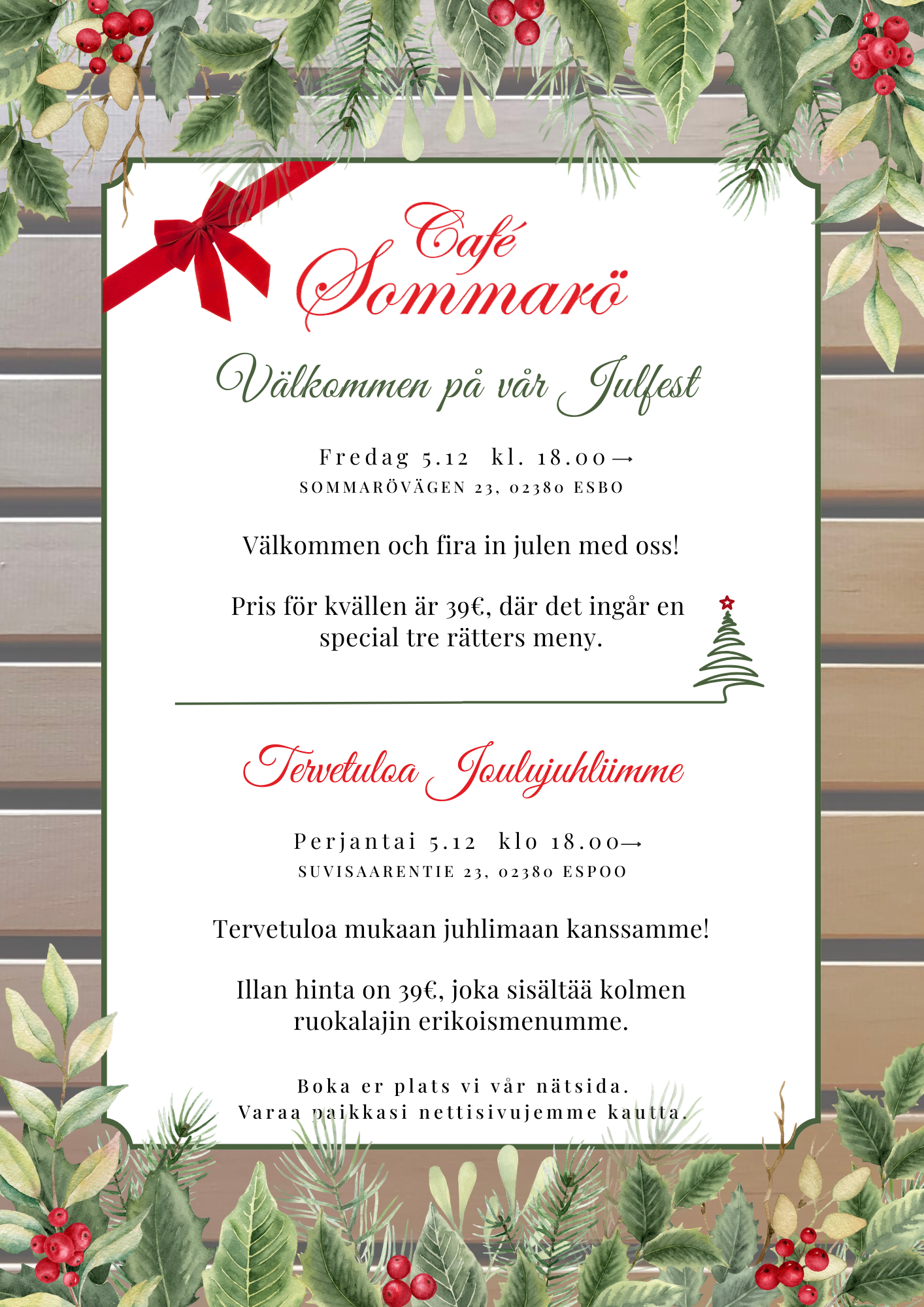 Café Sommarö

Välkommen på vår Julfest

Fredag 5.12 kl. 18.00→
SOMMARÖVÄGEN 23, 02380 ESBO

Välkommen och fira in julen med oss!

Pris för kvällen är 39€, där det ingår en special tre rätters meny.

Tervetuloa Joulujuhliimme

Perjantai 5.12 klo 18.00→
SUVISAARENTIE 23, 02380 ESPOO

Tervetuloa mukaan juhlimaan kanssamme!

Illan hinta on 39€, joka sisältää kolmen ruokalajin erikoismenumme.

Boka er plats vi vår nätsida.
Varaa paikkasi nettisivujemme kautta.